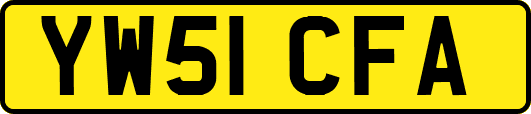 YW51 CFA